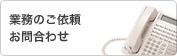 業務のご依頼
お問合わせ